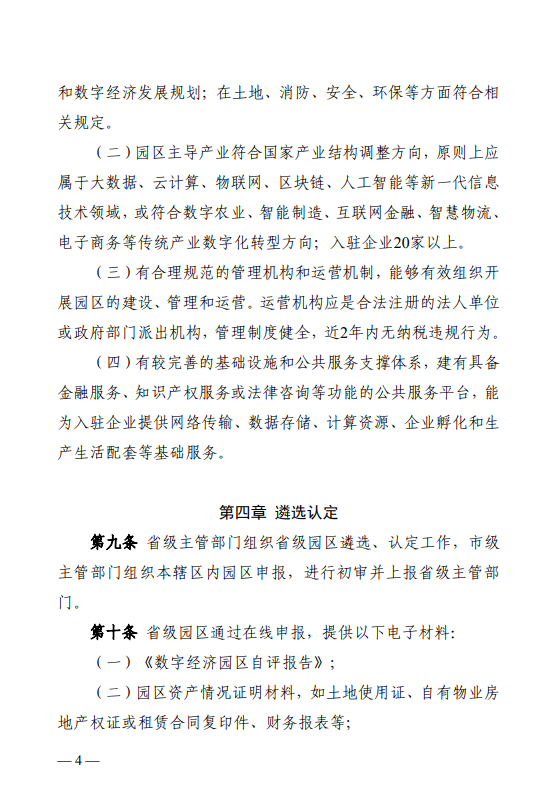 和数字经济发展规划；在土地、消防、安全、环保等方面符合相关规定。

（二）园区主导产业符合国家产业结构调整方向，原则上应属于大数据、云计算、物联网、区块链、人工智能等新一代信息技术领域，或符合数字农业、智能制造、互联网金融、智慧物流、电子商务等传统产业数字化转型方向；入驻企业20家以上。

（三）有合理规范的管理机构和运营机制，能够有效组织开展园区的建设、管理和运营。运营机构应是合法注册的法人单位或政府部门派出机构，管理制度健全，近2年内无纳税违规行为。

（四）有较完善的基础设施和公共服务支撑体系，建有具备金融服务、知识产权服务或法律咨询等功能的公共服务平台，能为入驻企业提供网络传输、数据存储、计算资源、企业孵化和生产生活配套等基础服务。

第四章 遴选认定

第九条 省级主管部门组织省级园区遴选、认定工作，市级主管部门组织本辖区内园区申报，进行初审并上报省级主管部门。

第十条 省级园区通过在线申报，提供以下电子材料：

（一）《数字经济园区自评报告》；

（二）园区资产情况证明材料，如土地使用证、自有物业房地产权证或租赁合同复印件、财务报表等；

—4—